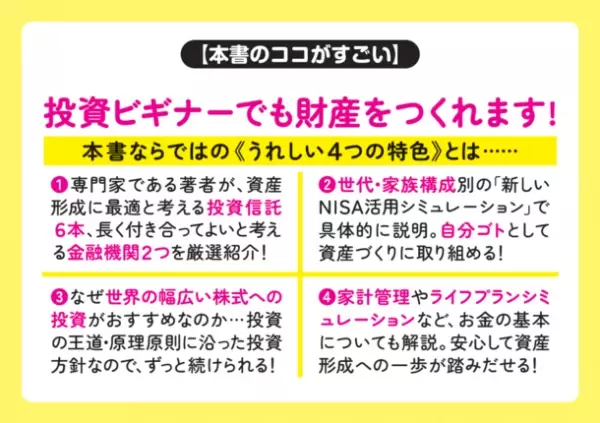 【本書のココがすごい】

投資ビギナーでも財産をつくれます!

本書ならではの《うれしい4つの特色》とは……

❶専門家である著者が、資産形成に最適と考える投資信託6本、長く付き合ってよいと考える金融機関2つを厳選紹介!

❷世代・家族構成別の「新しいNISA活用シミュレーション」で具体的に説明。自分ゴトとして資産づくりに取り組める!

❸なぜ世界の幅広い株式への投資がおすすめなのか…投資の王道・原理原則に沿った投資方針なので、ずっと続けられる!

❹家計管理やライフプランシミュレーションなど、お金の基本についても解説。安心して資産形成への一歩が踏みだせる!